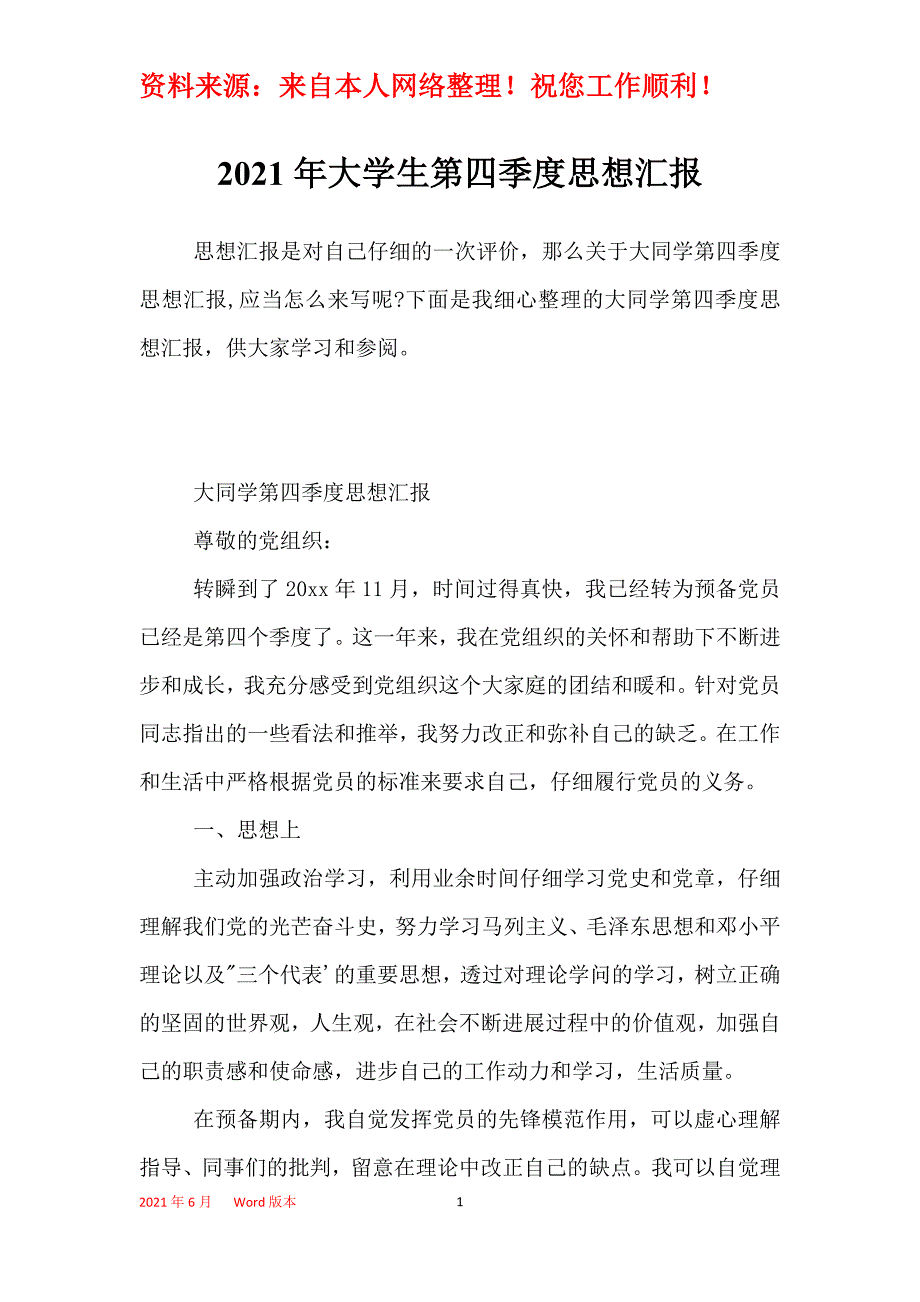 资料来源：来自本人网络整理！祝您工作顺利！

2021年大学生第四季度思想汇报

思想汇报是对自己仔细的一次评价，那么关于大同学第四季度思想汇报,应当怎么来写呢?下面是我细心整理的大同学第四季度思想汇报，供大家学习和参阅。

大同学第四季度思想汇报

尊敬的党组织：

转瞬到了20xx年11月，时间过得真快，我已经转为预备党员已经是第四个季度了。这一年来，我在党组织的关怀和帮助下不断进步和成长，我充分感受到党组织这个大家庭的团结和暖和。针对党员同志指出的一些看法和推举，我努力改正和弥补自己的缺乏。在工作和生活中严格根据党员的标准来要求自己，仔细履行党员的义务。

一、思想上

主动加强政治学习，利用业余时间仔细学习党史和党章，仔细理解我们党的光芒奋斗史，努力学习马列主义、毛泽东思想和邓小平理论以及"三个代表'的重要思想，透过对理论学问的学习，树立正确的坚固的世界观，人生观，在社会不断进展过程中的价值观，加强自己的职责感和使命感，进步自己的工作动力和学习，生活质量。

在预备期内，我自觉发挥党员的先锋模范作用，可以虚心理解指导、同事们的批判，留意在理论中改正自己的缺点。我可以自觉理

2021年6月 Word版本 1